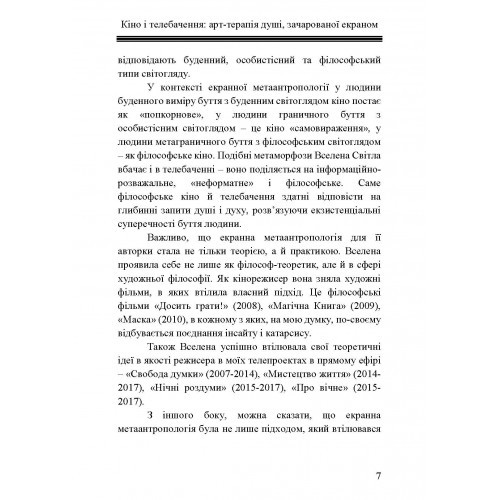 Кіно і телебачення: арт-терапія душі, зачарованої екраном

відповідають буденний, особистісний та філософський типи світогляду.

У контексті екранної метаантропології у людини буденного виміру буття з буденним світоглядом кіно постає як «попкорнове», у людини граничного буття з особистісним світоглядом – це кіно «самовираження», у людини метаграничного буття з філософським світоглядом – як філософське кіно. Подібні метаморфози Вселена Світла вбачає і в телебаченні – воно поділяється на інформаційно-розважальне, «неформатне» і філософське. Саме філософське кіно й телебачення здатні відповісти на глибинні запити душі і духу, розв'язуючи екзистенціальні суперечності буття людини.

Важливо, що екранна метаантропологія для її авторки стала не тільки теорією, а й практикою. Вселена проявила себе не лише як філософ-теоретик, але й в сфері художньої філософії. Як кінорежисер вона зняла художні фільми, в яких втілила власний підхід. Це філософські фільми «Досить грати!» (2008), «Магічна Книга» (2009), «Маска» (2010), в кожному з яких, на мою думку, по-своєму відбувається поєднання інсайту і катарсису.

Також Вселена успішно втілювала свої теоретичні ідеї в якості режисера в моїх телепроектах в прямому ефірі – «Свобода думки» (2007-2014), «Мистецтво життя» (2014-2017), «Нічні роздуми» (2015-2017), «Про вічне» (2015-2017).

З іншого боку, можна сказати, що екранна метаантропологія була не лише підходом, який втілювався

7